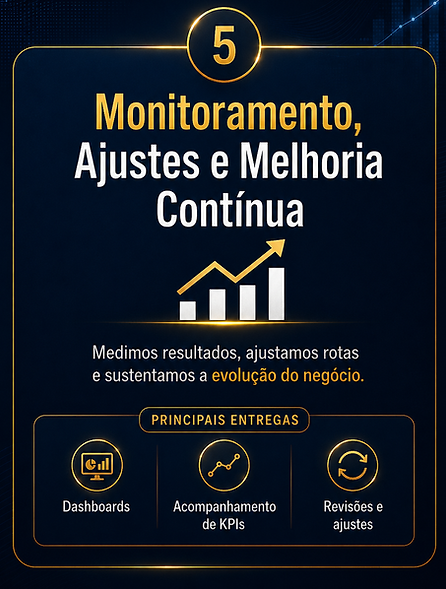 5

Monitoramento, Ajustes e Melhoria Contínua

Medimos resultados, ajustamos rotas e sustentamos a evolução do negócio.

PRINCIPAIS ENTREGAS

Dashboards

Acompanhamento de KPIs

Revisões e ajustes